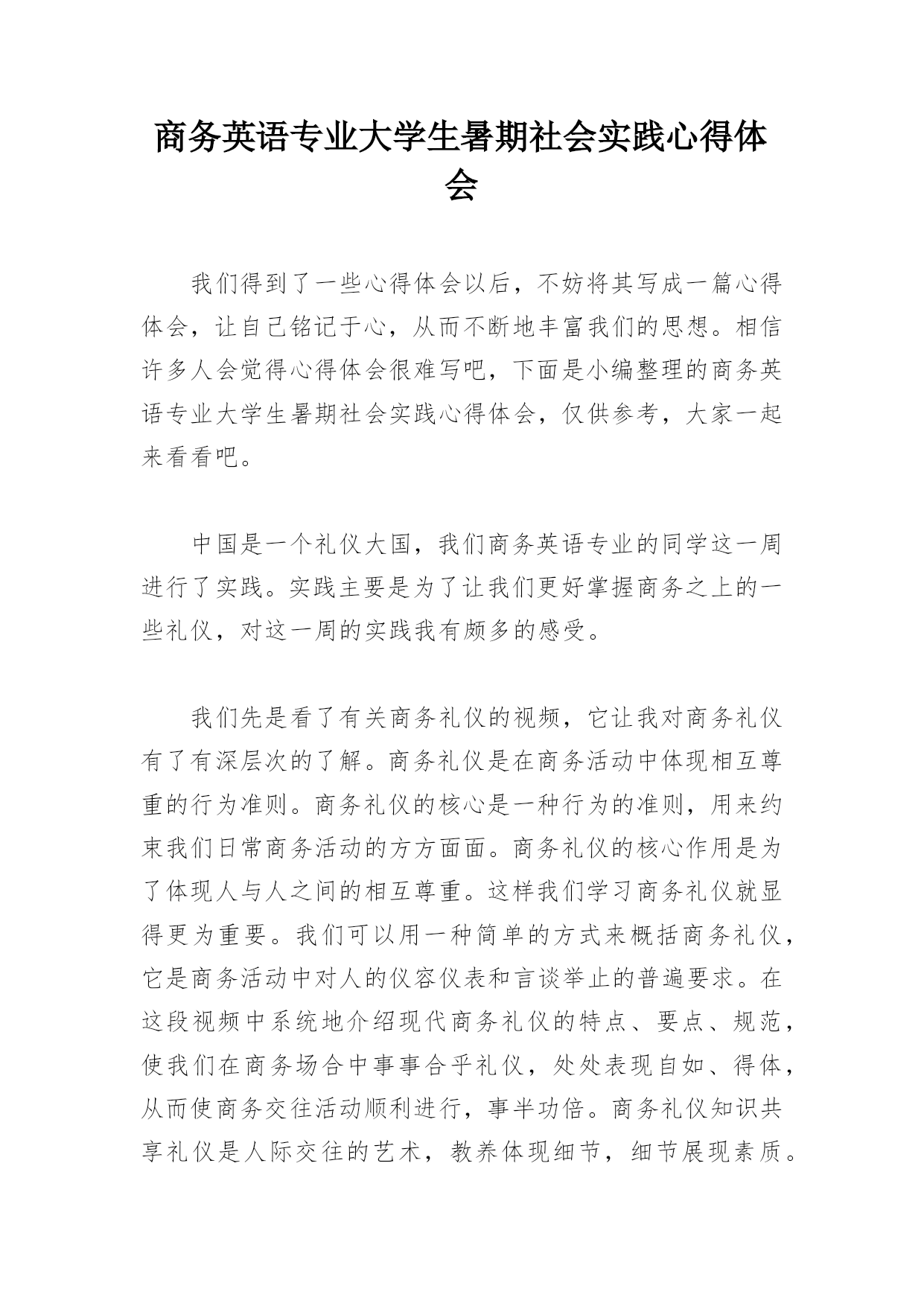 商务英语专业大学生暑期社会实践心得体会

我们得到了一些心得体会以后，不妨将其写成一篇心得体会，让自己铭记于心，从而不断地丰富我们的思想。相信许多人会觉得心得体会很难写吧，下面是小编整理的商务英语专业大学生暑期社会实践心得体会，仅供参考，大家一起来看看吧。

中国是一个礼仪大国，我们商务英语专业的同学这一周进行了实践。实践主要是为了让我们更好掌握商务之上的一些礼仪，对这一周的实践我有颇多的感受。

我们先是看了有关商务礼仪的视频，它让我对商务礼仪有了有深层次的了解。商务礼仪是在商务活动中体现相互尊重的行为准则。商务礼仪的核心是一种行为的准则，用来约束我们日常商务活动的方方面面。商务礼仪的核心作用是为了体现人与人之间的相互尊重。这样我们学习商务礼仪就显得更为重要。我们可以用一种简单的方式来概括商务礼仪，它是商务活动中对人的仪容仪表和言谈举止的普遍要求。在这段视频中系统地介绍现代商务礼仪的特点、要点、规范，使我们在商务场合中事事合乎礼仪，处处表现自如、得体，从而使商务交往活动顺利进行，事半功倍。商务礼仪知识共享礼仪是人际交往的艺术，教养体现细节，细节展现素质。